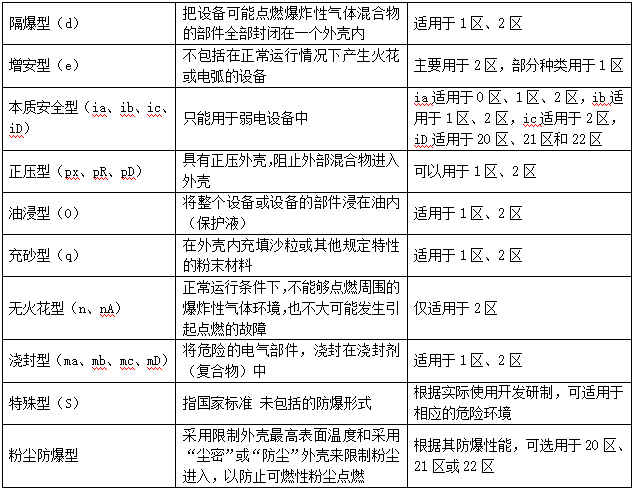 | | | |
|---|---|---|
| 隔爆型（d） | 把设备可能点燃爆炸性气体混合物的部件全部封闭在一个外壳内 | 适用于 1 区、2 区 |
| 增安型（e） | 不包括在正常运行情况下产生火花或电弧的设备 | 主要用于 2 区，部分种类用于 1 区 |
| 本质安全型（ia、ib、ic、iD） | 只能用于弱电设备中 | ia 适用于 0 区、1 区、2 区，ib 适用于 1 区、2 区，ic 适用于 2 区，iD 适用于 20 区、21 区和 22 区 |
| 正压型（px、pR、pD） | 具有正压外壳，阻止外部混合物进入外壳 | 可以用于 1 区、2 区 |
| 油浸型（O） | 将整个设备或设备的部件浸在油内（保护液） | 适用于 1 区、2 区 |
| 充砂型（q） | 在外壳内充填沙粒或其他规定特性的粉末材料 | 适用于 1 区、2 区 |
| 无火花型（n、nA） | 正常运行条件下，不能够点燃周围的爆炸性气体环境，也不大可能发生引起点燃的故障 | 仅适用于 2 区 |
| 浇封型（ma、mb、mc、mD） | 将危险的电气部件，浇封在浇封剂（复合物）中 | 适用于 1 区、2 区 |
| 特殊型（S） | 指国家标准 未包括的防爆形式 | 根据实际使用开发研制，可适用于相应的危险环境 |
| 粉尘防爆型 | 采用限制外壳最高表面温度和采用“尘密”或“防尘”外壳来限制粉尘进入，以防止可燃性粉尘点燃 | 根据其防爆性能，可选用于 20 区、21 区或 22 区 |